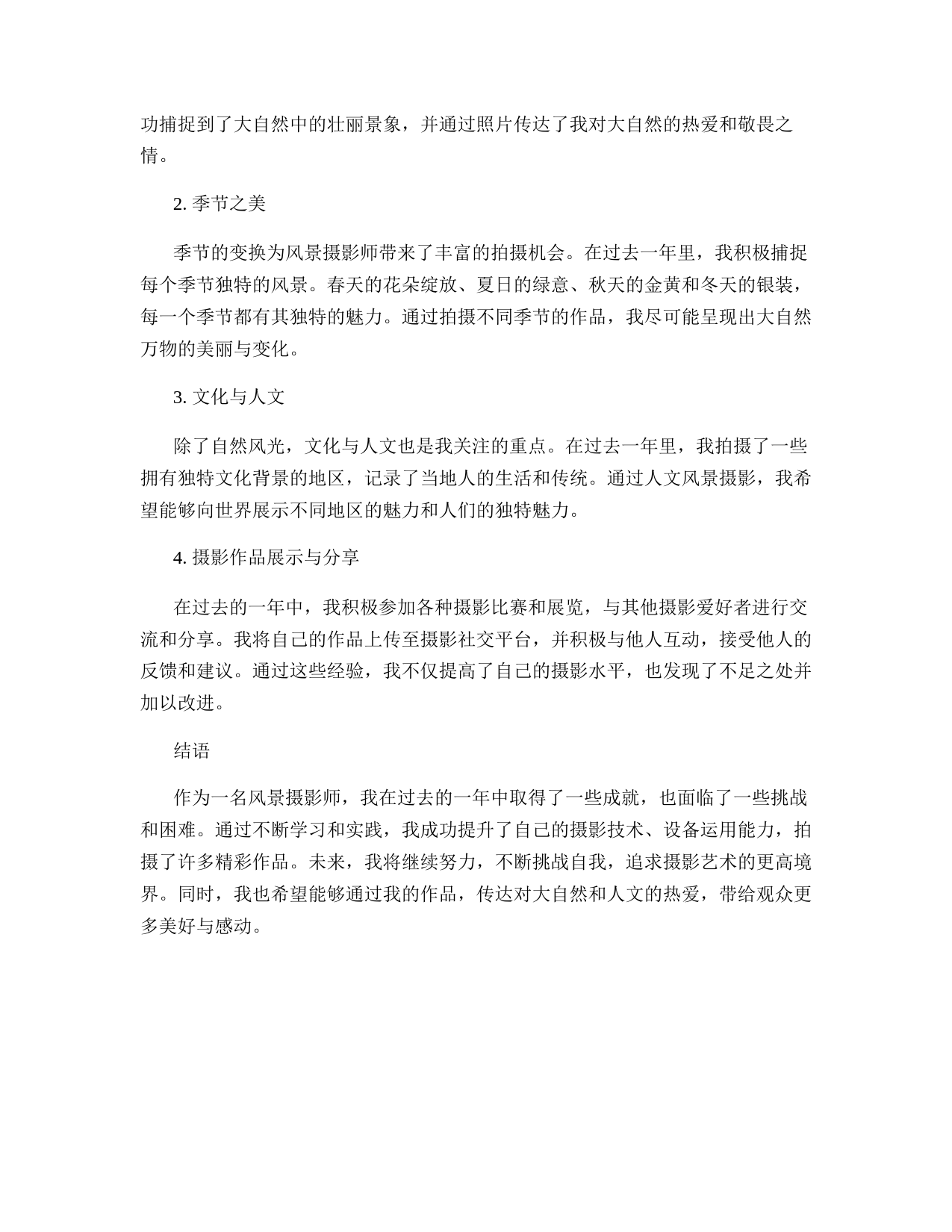 功捕捉到了大自然中的壮丽景象，并通过照片传达了我对大自然的热爱和敬畏之情。

2. 季节之美

季节的变换为风景摄影师带来了丰富的拍摄机会。在过去一年里，我积极捕捉每个季节独特的风景。春天的花朵绽放、夏日的绿意、秋天的金黄和冬天的银装，每一个季节都有其独特的魅力。通过拍摄不同季节的作品，我尽可能呈现出大自然万物的美丽与变化。

3. 文化与人文

除了自然风光，文化与人文也是我关注的重点。在过去一年里，我拍摄了一些拥有独特文化背景的地区，记录了当地人的生活和传统。通过人文风景摄影，我希望能够向世界展示不同地区的魅力和人们的独特魅力。

4. 摄影作品展示与分享

在过去的一年中，我积极参加各种摄影比赛和展览，与其他摄影爱好者进行交流和分享。我将自己的作品上传至摄影社交平台，并积极与他人互动，接受他人的反馈和建议。通过这些经验，我不仅提高了自己的摄影水平，也发现了不足之处并加以改进。

结语

作为一名风景摄影师，我在过去的一年中取得了一些成就，也面临了一些挑战和困难。通过不断学习和实践，我成功提升了自己的摄影技术、设备运用能力，拍摄了许多精彩作品。未来，我将继续努力，不断挑战自我，追求摄影艺术的更高境界。同时，我也希望能够通过我的作品，传达对大自然和人文的热爱，带给观众更多美好与感动。